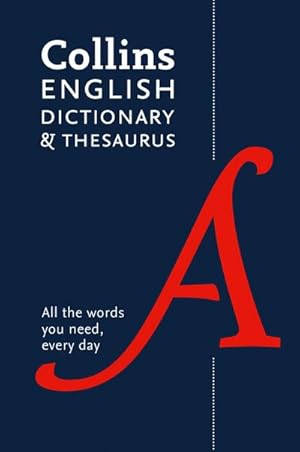 Collins
ENGLISH
DICTIONARY
& THESAURUS

A

All the words you need, every day